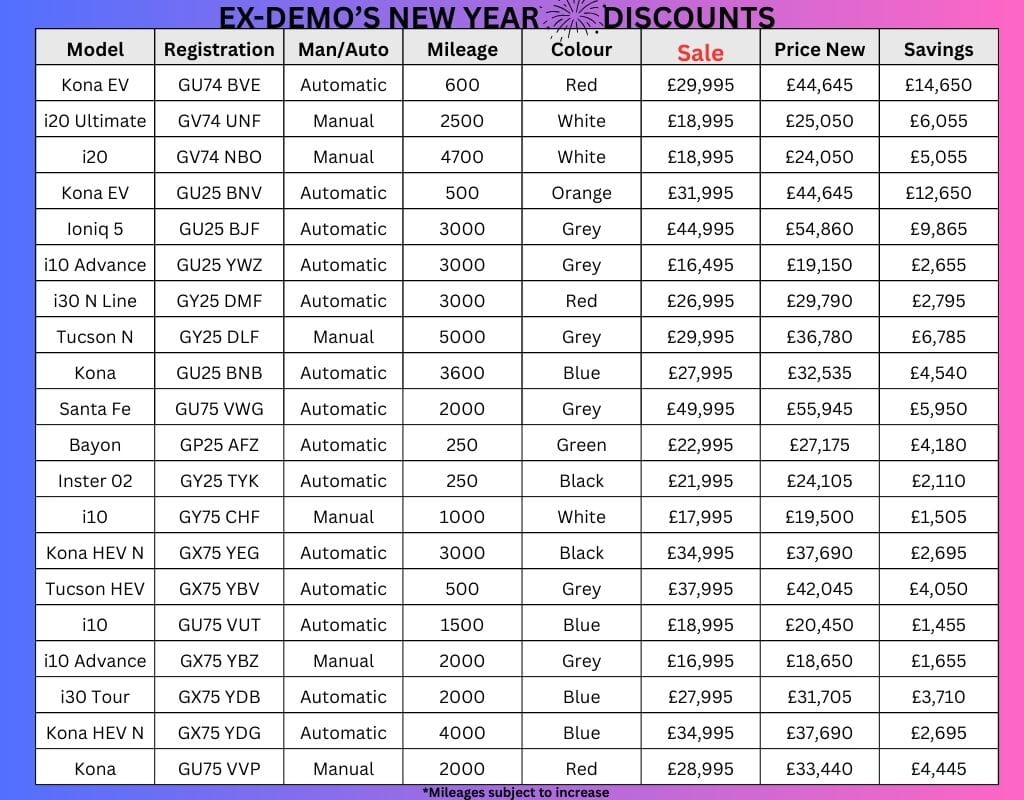 EX-DEMO'S NEW YEAR DISCOUNTS

| Model | Registration | Man/Auto | Mileage | Colour | Sale | Price New | Savings |
|---|---|---|---|---|---|---|---|
| Kona EV | GU74 BVE | Automatic | 600 | Red | £29,995 | £44,645 | £14,650 |
| i20 Ultimate | GV74 UNF | Manual | 2500 | White | £18,995 | £25,050 | £6,055 |
| i20 | GV74 NBO | Manual | 4700 | White | £18,995 | £24,050 | £5,055 |
| Kona EV | GU25 BNV | Automatic | 500 | Orange | £31,995 | £44,645 | £12,650 |
| Ioniq 5 | GU25 BJF | Automatic | 3000 | Grey | £44,995 | £54,860 | £9,865 |
| i10 Advance | GU25 YWZ | Automatic | 3000 | Grey | £16,495 | £19,150 | £2,655 |
| i30 N Line | GY25 DMF | Automatic | 3000 | Red | £26,995 | £29,790 | £2,795 |
| Tucson N | GY25 DLF | Manual | 5000 | Grey | £29,995 | £36,780 | £6,785 |
| Kona | GU25 BNB | Automatic | 3600 | Blue | £27,995 | £32,535 | £4,540 |
| Santa Fe | GU75 VWG | Automatic | 2000 | Grey | £49,995 | £55,945 | £5,950 |
| Bayon | GP25 AFZ | Automatic | 250 | Green | £22,995 | £27,175 | £4,180 |
| Inster 02 | GY25 TYK | Automatic | 250 | Black | £21,995 | £24,105 | £2,110 |
| i10 | GY75 CHF | Manual | 1000 | White | £17,995 | £19,500 | £1,505 |
| Kona HEV N | GX75 YEG | Automatic | 3000 | Black | £34,995 | £37,690 | £2,695 |
| Tucson HEV | GX75 YBV | Automatic | 500 | Grey | £37,995 | £42,045 | £4,050 |
| i10 | GU75 VUT | Automatic | 1500 | Blue | £18,995 | £20,450 | £1,455 |
| i10 Advance | GX75 YBZ | Manual | 2000 | Grey | £16,995 | £18,650 | £1,655 |
| i30 Tour | GX75 YDB | Automatic | 2000 | Blue | £27,995 | £31,705 | £3,710 |
| Kona HEV N | GX75 YDG | Automatic | 4000 | Blue | £34,995 | £37,690 | £2,695 |
| Kona | GU75 VVP | Manual | 2000 | Red | £28,995 | £33,440 | £4,445 |

*Mileages subject to increase